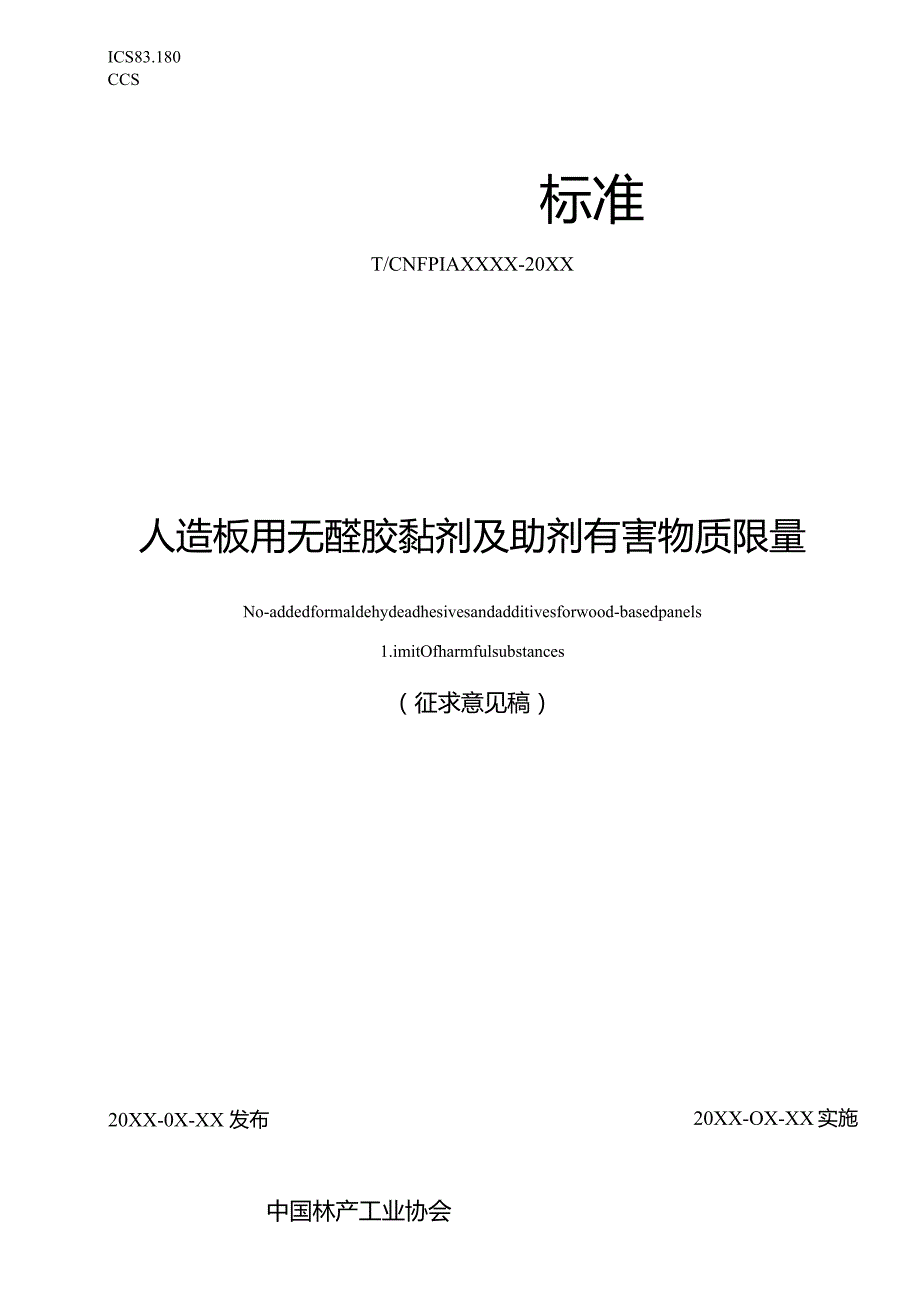 ICS83.180
CCS

标准

T/CNFPIAXXXX-20XX

人造板用无醛胶黏剂及助剂有害物质限量

No-addedformaldehydeadhesivesandadditivesforwood-basedpanels

1.imitOfharmfulsubstances

（征求意见稿）

20XX-0X-XX发布

20XX-OX-XX实施

中国林产工业协会